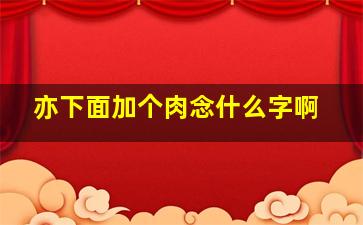 亦下面加个肉念什么字啊